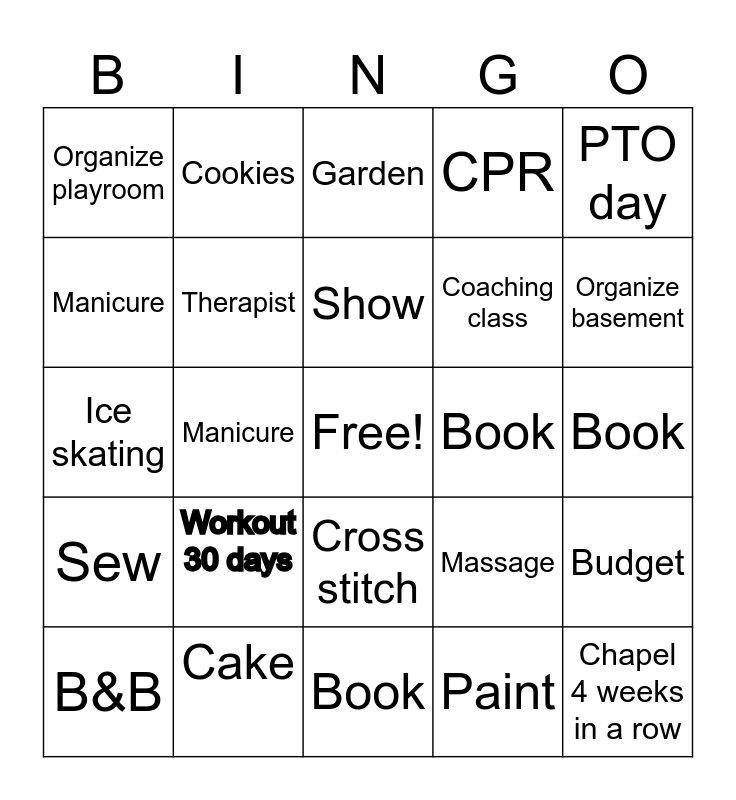 | B | I | N | G | O |
|---|---|---|---|---|
| Organize playroom | Cookies | Garden | CPR | PTO day |
| Manicure | Therapist | Show | Coaching class | Organize basement |
| Ice skating | Manicure | Free! | Book | Book |
| Sew | Workout 30 days | Cross stitch | Massage | Budget |
| B&B | Cake | Book | Paint | Chapel 4 weeks in a row |